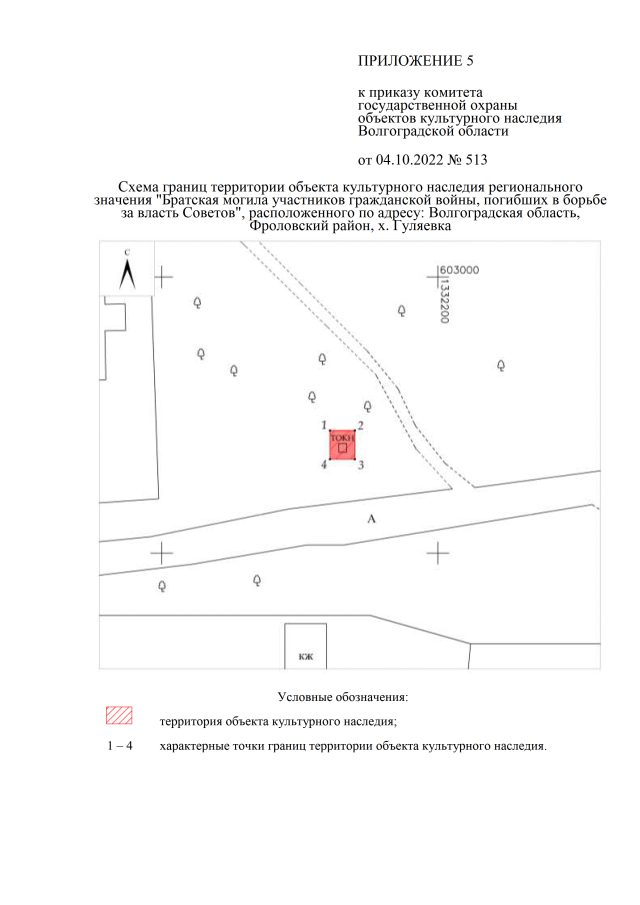 ПРИЛОЖЕНИЕ 5

к приказу комитета государственной охраны объектов культурного наследия Волгоградской области

от 04.10.2022 № 513

Схема границ территории объекта культурного наследия регионального значения "Братская могила участников гражданской войны, погибших в борьбе за власть Советов", расположенного по адресу: Волгоградская область, Фроловский район, х. Гуляевка

С

603000

1332200

1

2

ТОКН

4

3

А

КЖ

Условные обозначения:

территория объекта культурного наследия;

1 – 4 характерные точки границ территории объекта культурного наследия.